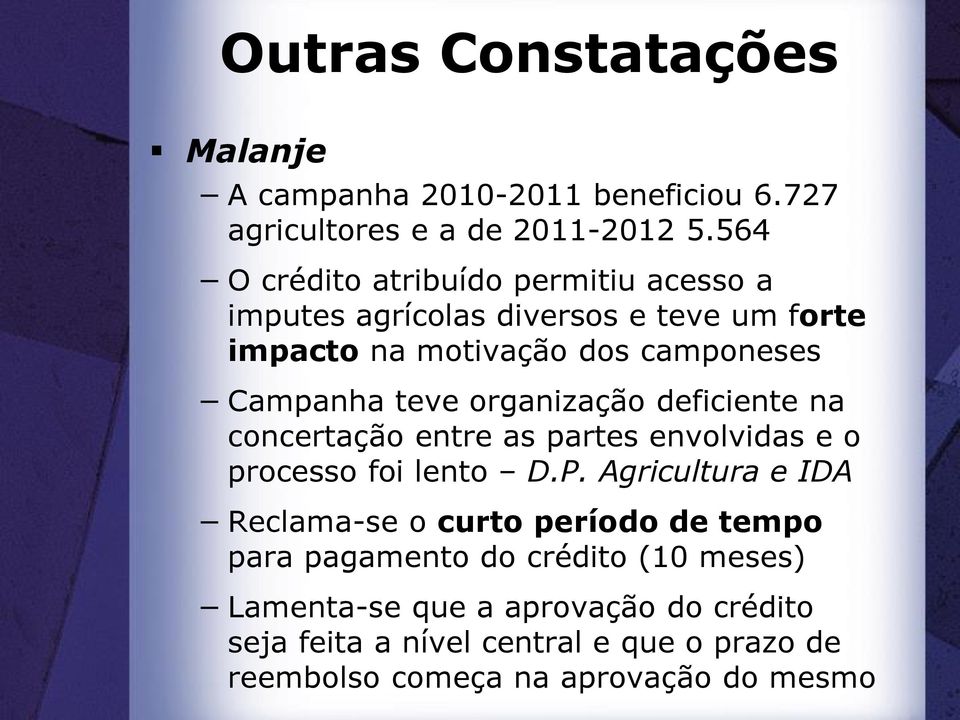 Outras Constatações

▪ Malanje

– A campanha 2010-2011 beneficiou 6.727 agricultores e a de 2011-2012 5.564

– O crédito atribuído permitiu acesso a imputes agrícolas diversos e teve um forte impacto na motivação dos camponeses

– Campanha teve organização deficiente na concertação entre as partes envolvidas e o processo foi lento – D.P. Agricultura e IDA

– Reclama-se o curto período de tempo para pagamento do crédito (10 meses)

– Lamenta-se que a aprovação do crédito seja feita a nível central e que o prazo de reembolso começa na aprovação do mesmo